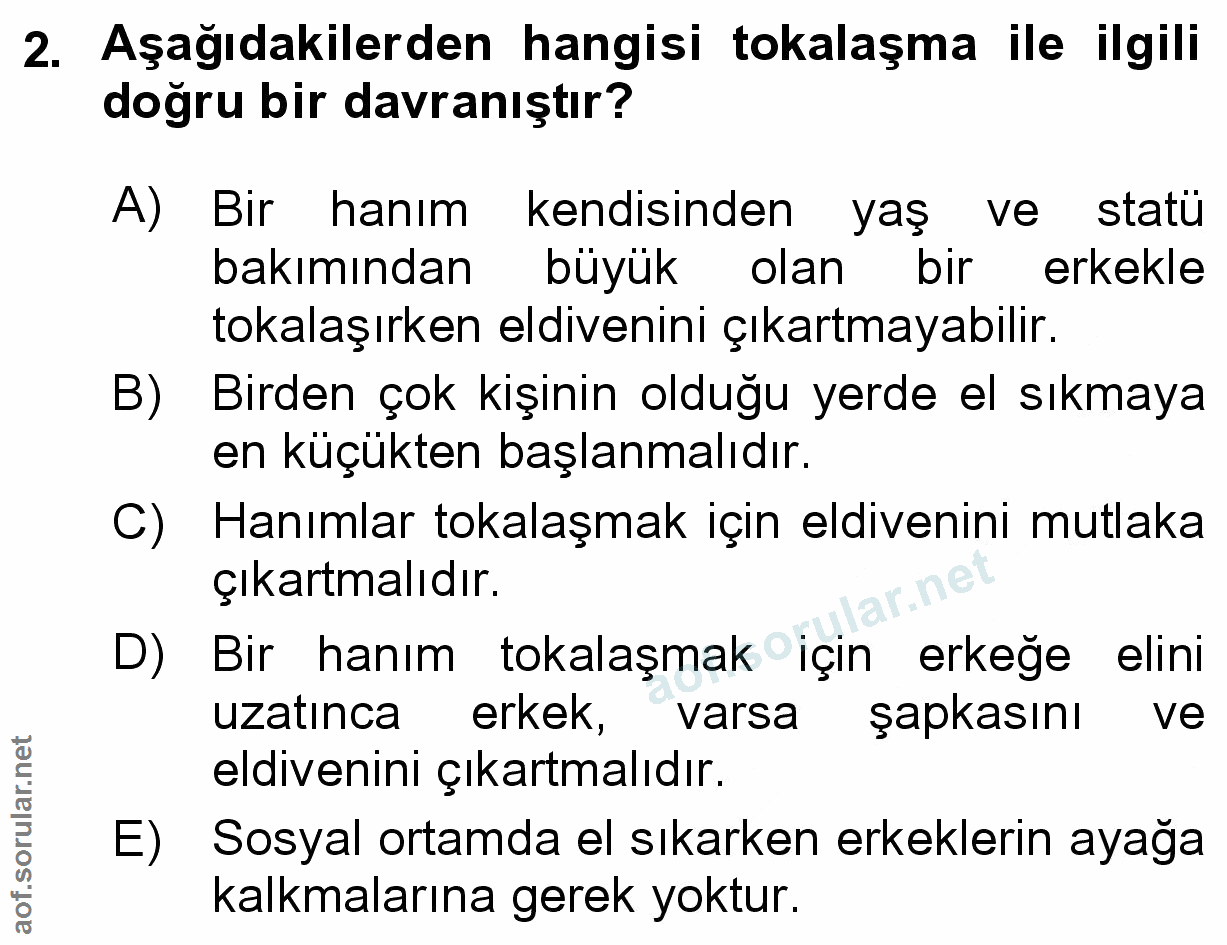 2. Aşağıdakilerden hangisi tokalaşma ile ilgili doğru bir davranıştır?

A) Bir hanım kendisinden yaş ve statü bakımından büyük olan bir erkekle tokalaşırken eldivenini çıkartmayabilir.
B) Birden çok kişinin olduğu yerde el sıkmaya en küçükten başlanmalıdır.
C) Hanımlar tokalaşmak için eldivenini mutlaka çıkartmalıdır.
D) Bir hanım tokalaşmak için erkeğe elini uzatınca erkek, varsa şapkasını ve eldivenini çıkartmalıdır.
E) Sosyal ortamda el sıkarken erkeklerin ayağa kalkmalarına gerek yoktur.

aof.sorular.net